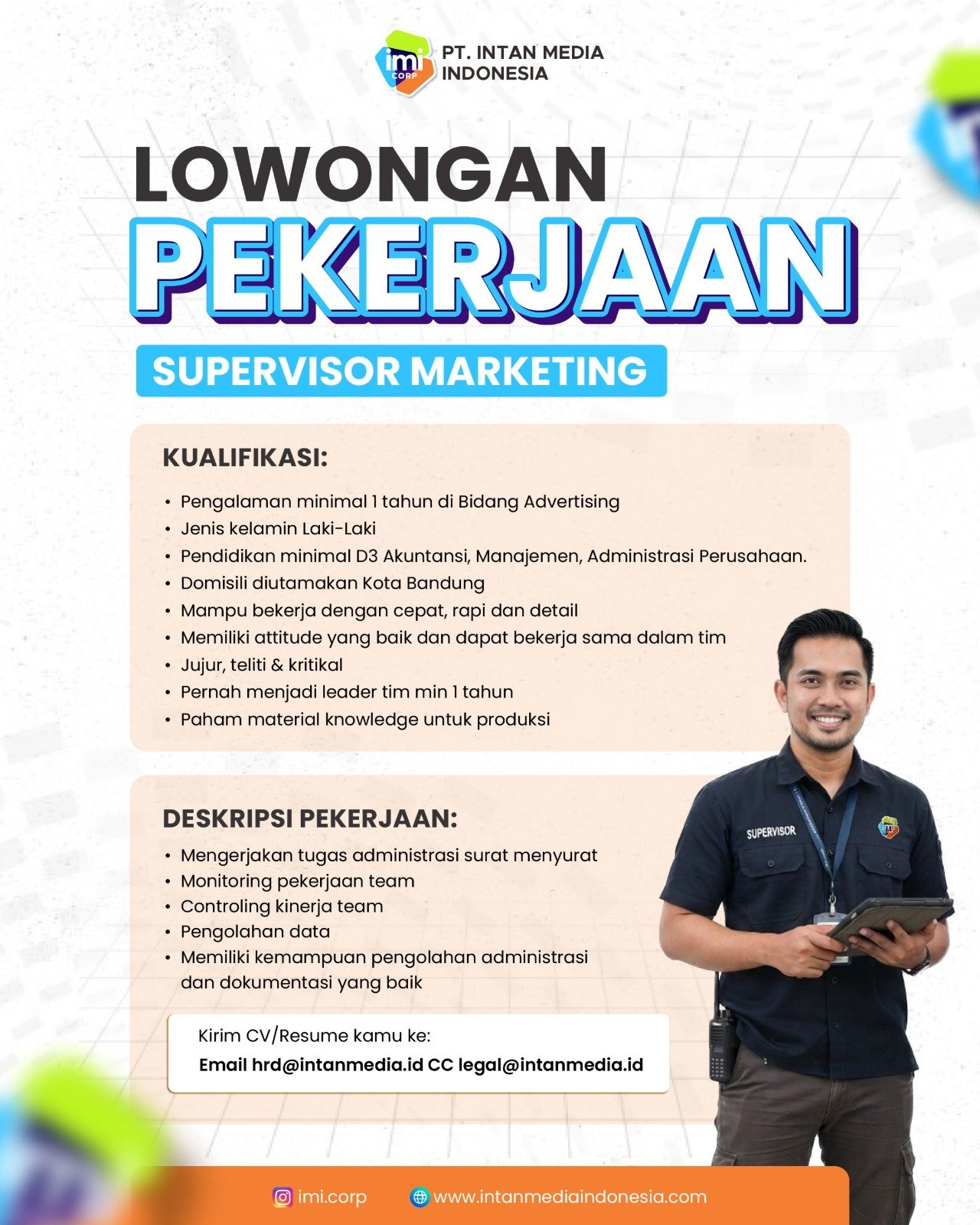 imi CORP PT. INTAN MEDIA INDONESIA

LOWONGAN
PEKERJAAN

SUPERVISOR MARKETING

KUALIFIKASI:

• Pengalaman minimal 1 tahun di Bidang Advertising
• Jenis kelamin Laki-Laki
• Pendidikan minimal D3 Akuntansi, Manajemen, Administrasi Perusahaan.
• Domisili diutamakan Kota Bandung
• Mampu bekerja dengan cepat, rapi dan detail
• Memiliki attitude yang baik dan dapat bekerja sama dalam tim
• Jujur, teliti & kritikal
• Pernah menjadi leader tim min 1 tahun
• Paham material knowledge untuk produksi

DESKRIPSI PEKERJAAN:

• Mengerjakan tugas administrasi surat menyurat
• Monitoring pekerjaan team
• Controling kinerja team
• Pengolahan data
• Memiliki kemampuan pengolahan administrasi dan dokumentasi yang baik

Kirim CV/Resume kamu ke:
Email hrd@intanmedia.id CC legal@intanmedia.id

SUPERVISOR

imi.corp
www.intanmediaindonesia.com